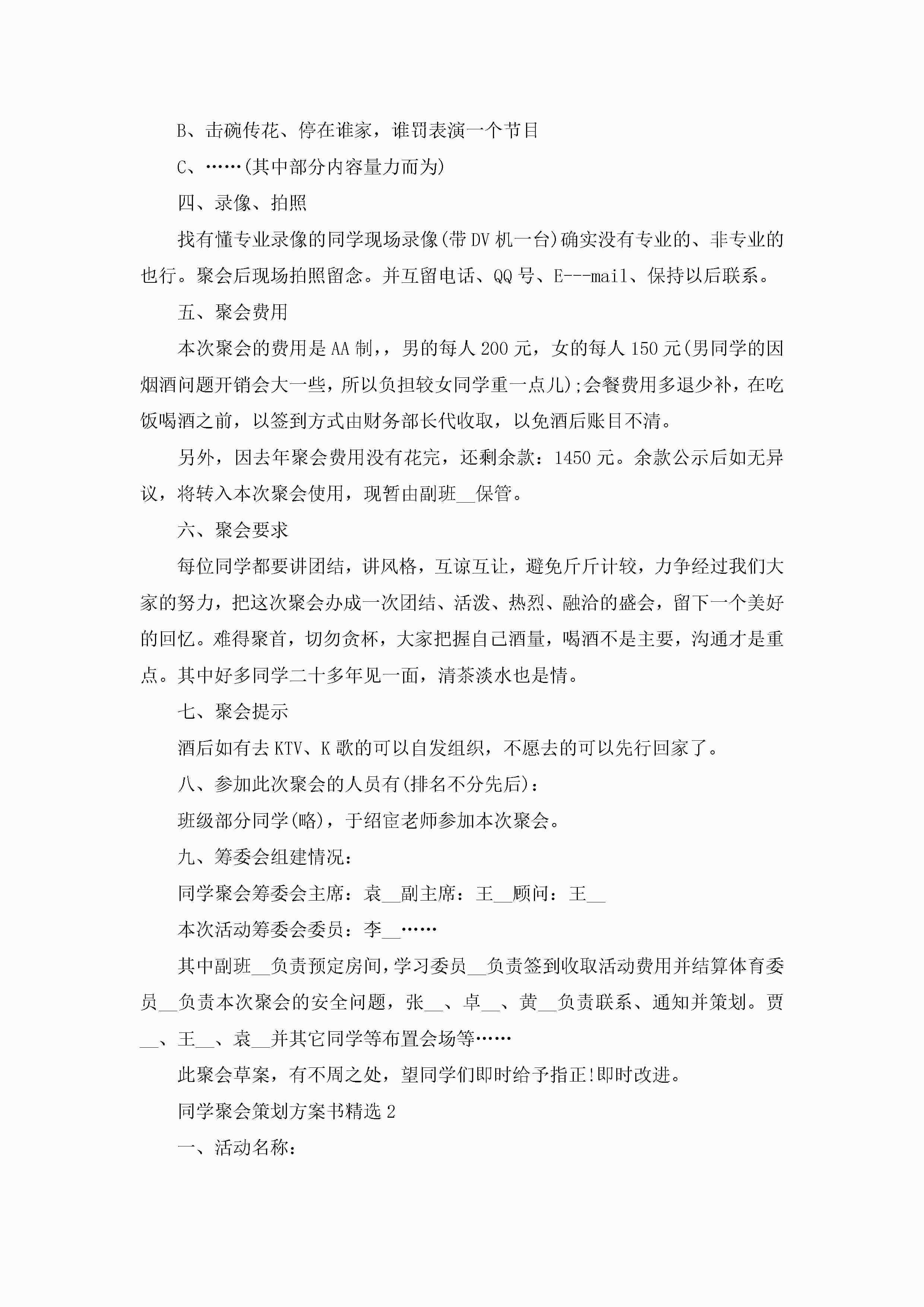 B、击碗传花、停在谁家，谁罚表演一个节目

C、……(其中部分内容量力而为)

四、录像、拍照

找有懂专业录像的同学现场录像(带DV机一台)确实没有专业的、非专业的也行。聚会后现场拍照留念。并互留电话、QQ号、E---mail、保持以后联系。

五、聚会费用

本次聚会的费用是AA制，，男的每人200元，女的每人150元(男同学的因烟酒问题开销会大一些，所以负担较女同学重一点儿);会餐费用多退少补，在吃饭喝酒之前，以签到方式由财务部长代收取，以免酒后账目不清。

另外，因去年聚会费用没有花完，还剩余款：1450元。余款公示后如无异议，将转入本次聚会使用，现暂由副班__保管。

六、聚会要求

每位同学都要讲团结，讲风格，互谅互让，避免斤斤计较，力争经过我们大家的努力，把这次聚会办成一次团结、活泼、热烈、融洽的盛会，留下一个美好的回忆。难得聚首，切勿贪杯，大家把握自己酒量，喝酒不是主要，沟通才是重点。其中好多同学二十多年见一面，清茶淡水也是情。

七、聚会提示

酒后如有去KTV、K歌的可以自发组织，不愿去的可以先行回家了。

八、参加此次聚会的人员有(排名不分先后)：

班级部分同学(略)，于绍宦老师参加本次聚会。

九、筹委会组建情况：

同学聚会筹委会主席：袁__副主席：王__顾问：王__

本次活动筹委会委员：李__……

其中副班__负责预定房间，学习委员__负责签到收取活动费用并结算体育委员__负责本次聚会的安全问题，张__、卓__、黄__负责联系、通知并策划。贾__、王__、袁__并其它同学等布置会场等……

此聚会草案，有不周之处，望同学们即时给予指正!即时改进。

同学聚会策划方案书精选2

一、活动名称：